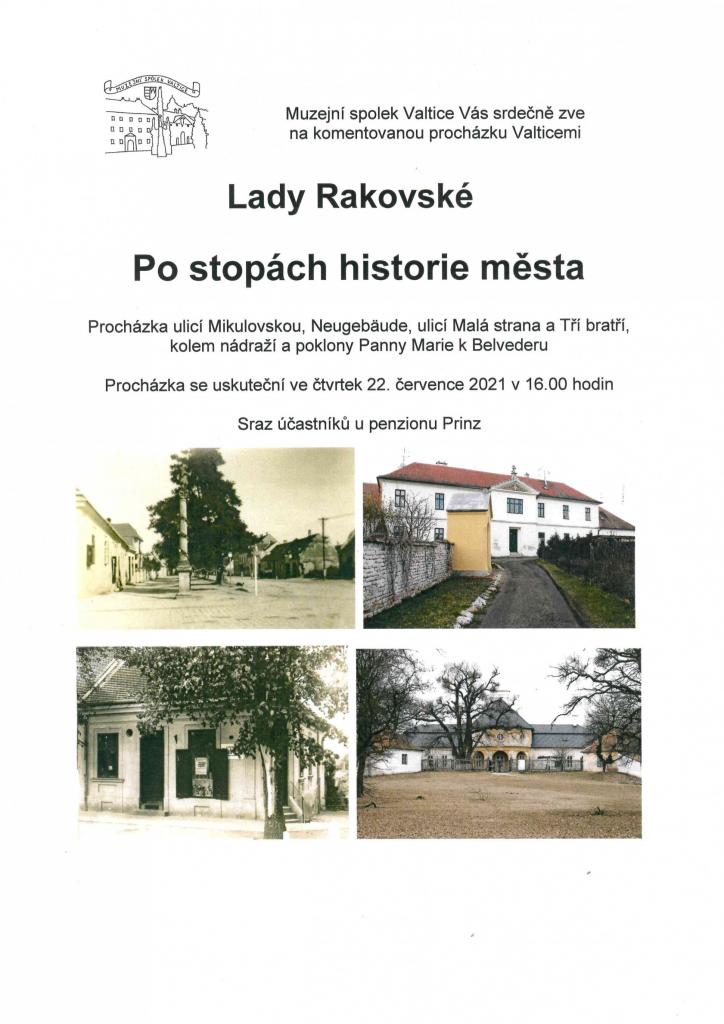 MUZEJNÍ SPOLEK VALTICE

Muzejní spolek Valtice Vás srdečně zve na komentovanou procházku Valticemi

Lady Rakovské

Po stopách historie města

Procházka ulicí Mikulovskou, Neugebäude, ulicí Malá strana a Tří bratří, kolem nádraží a poklony Panny Marie k Belvederu

Procházka se uskuteční ve čtvrtek 22. července 2021 v 16.00 hodin

Sraz účastníků u penzionu Prinz